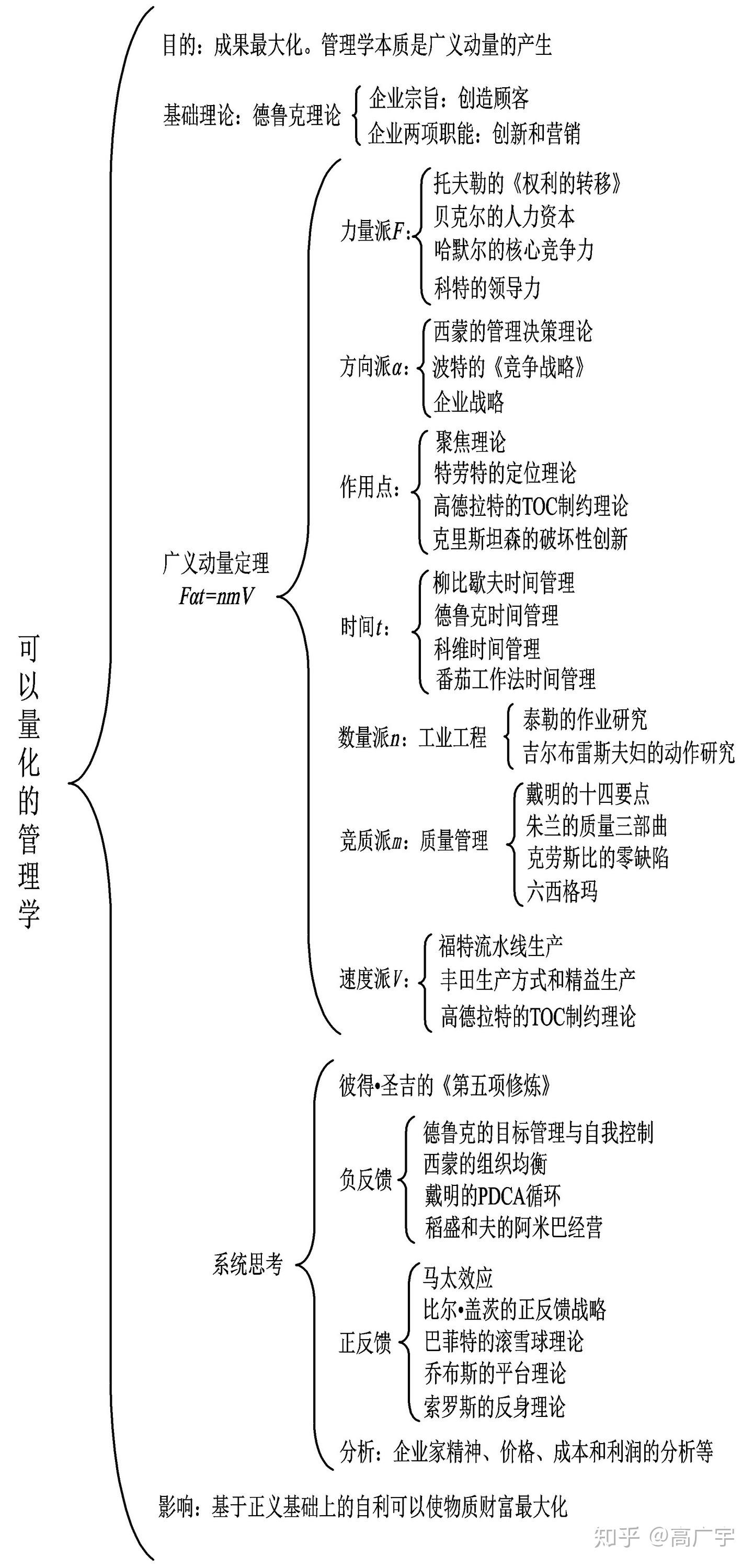 可以量化的管理学

目的：成果最大化。管理学本质是广义动量的产生

基础理论：德鲁克理论
企业宗旨：创造顾客
企业两项职能：创新和营销

广义动量定理
$F\alpha t=nmV$

力量派$F$：
托夫勒的《权利的转移》
贝克尔的人力资本
哈默尔的核心竞争力
科特的领导力

方向派$\alpha$：
西蒙的管理决策理论
波特的《竞争战略》
企业战略

作用点：
聚焦理论
特劳特的定位理论
高德拉特的TOC制约理论
克里斯坦森的破坏性创新

时间$t$：
柳比歇夫时间管理
德鲁克时间管理
科维时间管理
番茄工作法时间管理

数量派$n$：工业工程
泰勒的作业研究
吉尔布雷斯夫妇的动作研究

竞质派$m$：质量管理
戴明的十四要点
朱兰的质量三部曲
克劳斯比的零缺陷
六西格玛

速度派$V$：
福特流水线生产
丰田生产方式和精益生产
高德拉特的TOC制约理论

系统思考
彼得•圣吉的《第五项修炼》

负反馈
德鲁克的目标管理与自我控制
西蒙的组织均衡
戴明的PDCA循环
稻盛和夫的阿米巴经营

正反馈
马太效应
比尔•盖茨的正反馈战略
巴菲特的滚雪球理论
乔布斯的平台理论
索罗斯的反身理论

分析：企业家精神、价格、成本和利润的分析等

影响：基于正义基础上的自利可以使物质财富最大化

知乎 @高广宇